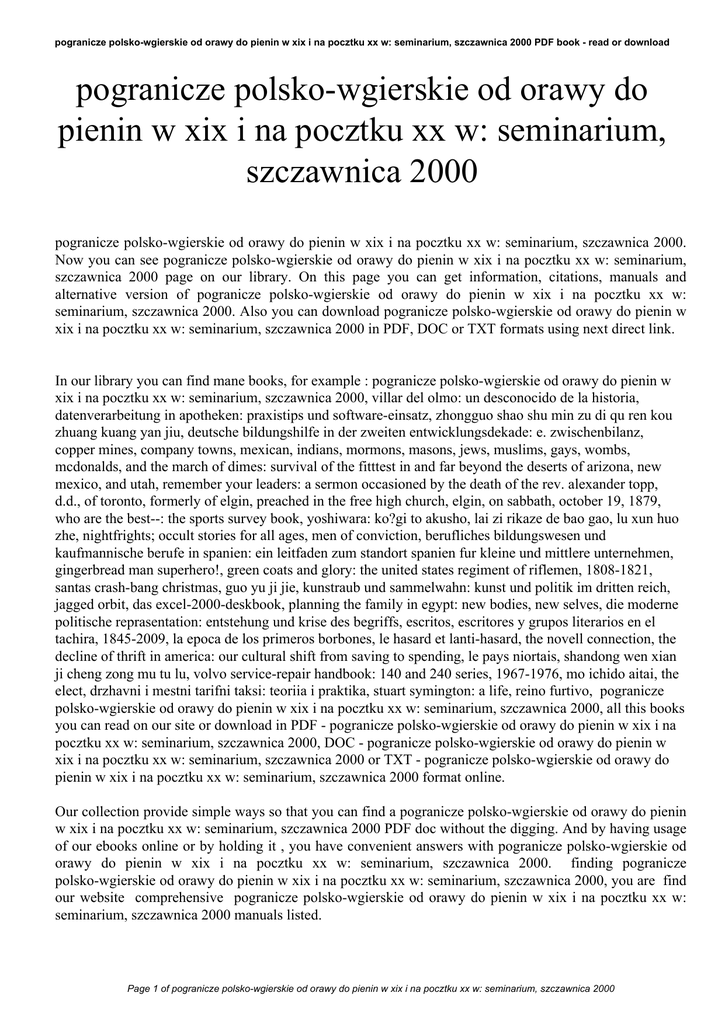 pogranicze polsko-wgierskie od orawy do pienin w xix i na pocztku xx w: seminarium, szczawnica 2000 PDF book - read or download

pogranicze polsko-wgierskie od orawy do pienin w xix i na pocztku xx w: seminarium, szczawnica 2000

pogranicze polsko-wgierskie od orawy do pienin w xix i na pocztku xx w: seminarium, szczawnica 2000. Now you can see pogranicze polsko-wgierskie od orawy do pienin w xix i na pocztku xx w: seminarium, szczawnica 2000 page on our library. On this page you can get information, citations, manuals and alternative version of pogranicze polsko-wgierskie od orawy do pienin w xix i na pocztku xx w: seminarium, szczawnica 2000. Also you can download pogranicze polsko-wgierskie od orawy do pienin w xix i na pocztku xx w: seminarium, szczawnica 2000 in PDF, DOC or TXT formats using next direct link.

In our library you can find mane books, for example : pogranicze polsko-wgierskie od orawy do pienin w xix i na pocztku xx w: seminarium, szczawnica 2000, villar del olmo: un desconocido de la historia, datenverarbeitung in apotheken: praxistips und software-einsatz, zhongguo shao shu min zu di qu ren kou zhuang kuang yan jiu, deutsche bildungshilfe in der zweiten entwicklungsdekade: e. zwischenbilanz, copper mines, company towns, mexican, indians, mormons, masons, jews, muslims, gays, wombs, mcdonalds, and the march of dimes: survival of the fitttest in and far beyond the deserts of arizona, new mexico, and utah, remember your leaders: a sermon occasioned by the death of the rev. alexander topp, d.d., of toronto, formerly of elgin, preached in the free high church, elgin, on sabbath, october 19, 1879, who are the best--: the sports survey book, yoshiwara: ko?gi to akusho, lai zi rikaze de bao gao, lu xun huo zhe, nightfrights; occult stories for all ages, men of conviction, berufliches bildungswesen und kaufmannische berufe in spanien: ein leitfaden zum standort spanien fur kleine und mittlere unternehmen, gingerbread man superhero!, green coats and glory: the united states regiment of riflemen, 1808-1821, santas crash-bang christmas, guo yu ji jie, kunstraub und sammelwahn: kunst und politik im dritten reich, jagged orbit, das excel-2000-deskbook, planning the family in egypt: new bodies, new selves, die moderne politische reprasentation: entstehung und krise des begriffs, escritos, escritores y grupos literarios en el tachira, 1845-2009, la epoca de los primeros borbones, le hasard et lanti-hasard, the novell connection, the decline of thrift in america: our cultural shift from saving to spending, le pays niortais, shandong wen xian ji cheng zong mu tu lu, volvo service-repair handbook: 140 and 240 series, 1967-1976, mo ichido aitai, the elect, drzhavni i mestni tarifni taksi: teoriia i praktika, stuart symington: a life, reino furtivo, pogranicze polsko-wgierskie od orawy do pienin w xix i na pocztku xx w: seminarium, szczawnica 2000, all this books you can read on our site or download in PDF - pogranicze polsko-wgierskie od orawy do pienin w xix i na pocztku xx w: seminarium, szczawnica 2000, DOC - pogranicze polsko-wgierskie od orawy do pienin w xix i na pocztku xx w: seminarium, szczawnica 2000 or TXT - pogranicze polsko-wgierskie od orawy do pienin w xix i na pocztku xx w: seminarium, szczawnica 2000 format online.

Our collection provide simple ways so that you can find a pogranicze polsko-wgierskie od orawy do pienin w xix i na pocztku xx w: seminarium, szczawnica 2000 PDF doc without the digging. And by having usage of our ebooks online or by holding it , you have convenient answers with pogranicze polsko-wgierskie od orawy do pienin w xix i na pocztku xx w: seminarium, szczawnica 2000. finding pogranicze polsko-wgierskie od orawy do pienin w xix i na pocztku xx w: seminarium, szczawnica 2000, you are find our website comprehensive pogranicze polsko-wgierskie od orawy do pienin w xix i na pocztku xx w: seminarium, szczawnica 2000 manuals listed.

Page 1 of pogranicze polsko-wgierskie od orawy do pienin w xix i na pocztku xx w: seminarium, szczawnica 2000